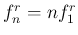 $f_n^r = n f_1^r$